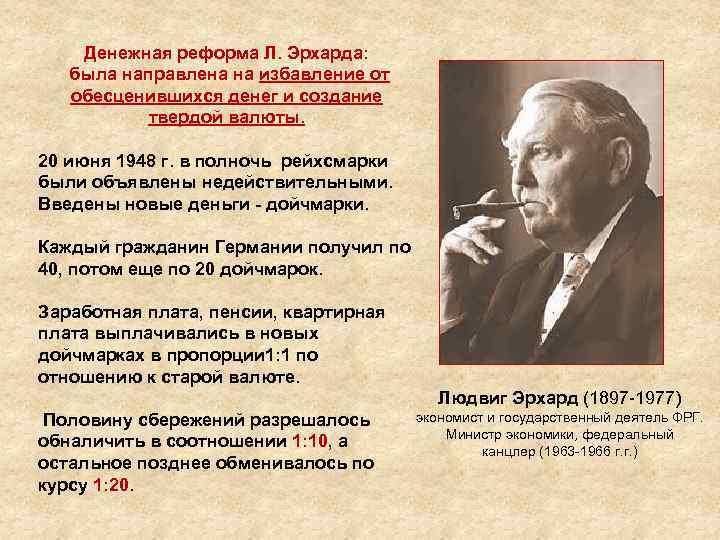 Денежная реформа Л. Эрхарда: была направлена на избавление от обесценившихся денег и создание твердой валюты.

20 июня 1948 г. в полночь рейхсмарки были объявлены недействительными. Введены новые деньги - дойчмарки.

Каждый гражданин Германии получил по 40, потом еще по 20 дойчмарок.

Заработная плата, пенсии, квартирная плата выплачивались в новых дойчмарках в пропорции1:1 по отношению к старой валюте.

Половину сбережений разрешалось обналичить в соотношении 1:10, а остальное позднее обменивалось по курсу 1:20.

Людвиг Эрхард (1897-1977)
экономист и государственный деятель ФРГ.
Министр экономики, федеральный
канцлер (1963-1966 г.г.)